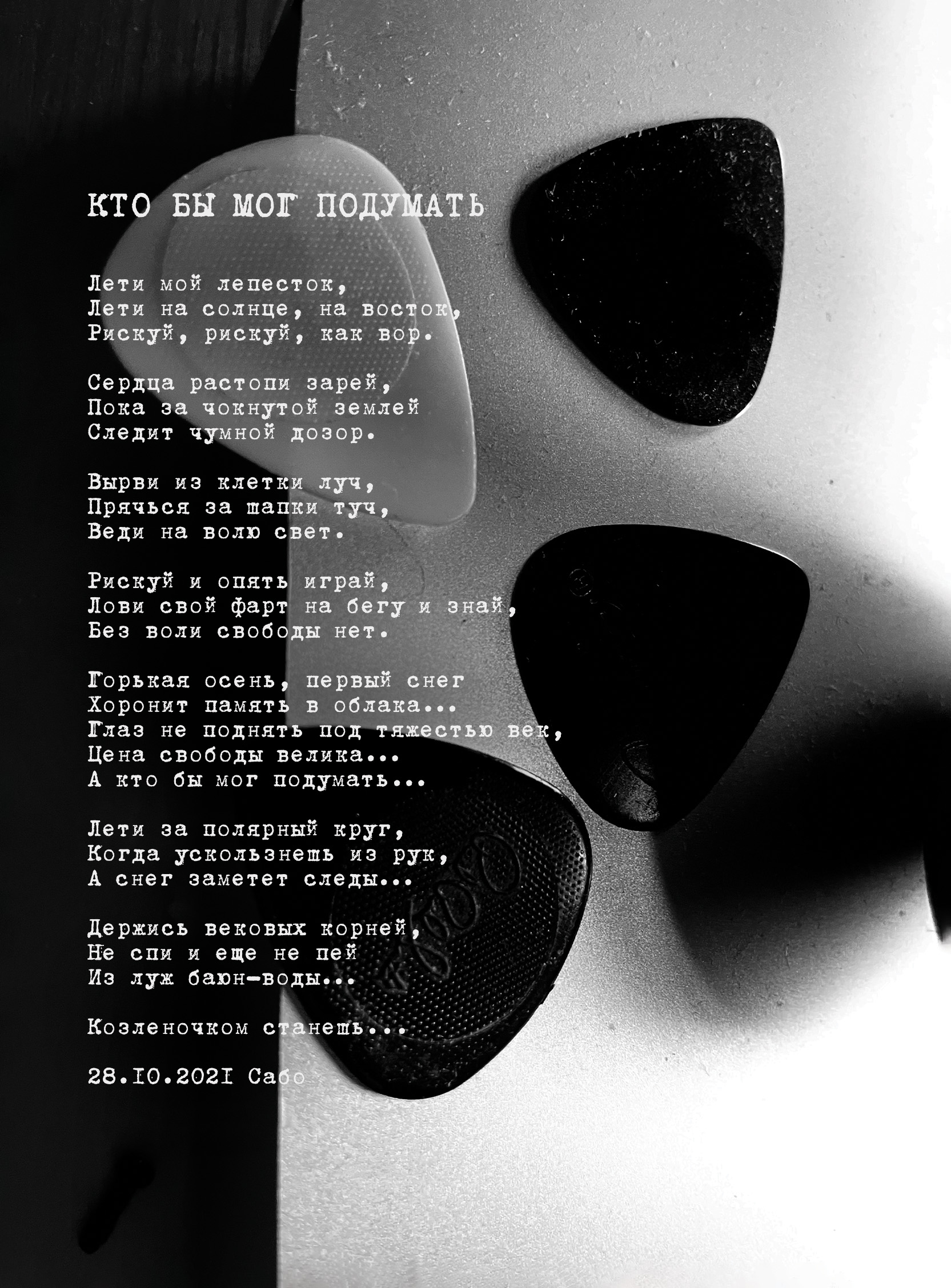 КТО БЫ МОГ ПОДУМАТЬ

Лети мой лепесток,
Лети на солнце, на восток,
Рискуй, рискуй, как вор.

Сердца растопи зарей,
Пока за чокнутой землей
Следит чумной дозор.

Вырви из клетки луч,
Прячься за шапки туч,
Веди на волю свет.

Рискуй и опять играй,
Лови свой фарт на бегу и знай,
Без воли свободы нет.

Горькая осень, первый снег
Хоронит память в облака...
Глаз не поднять под тяжестью век,
Цена свободы велика...
А кто бы мог подумать...

Лети за полярный круг,
Когда ускользнешь из рук,
А снег заметет следы...

Держись вековых корней,
Не спи и еще не пей
Из луж баюн-воды...

Козленочком станешь...

28.10.2021 Сабо